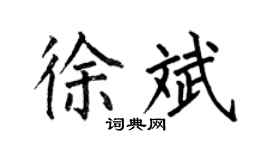 徐斌

词典网